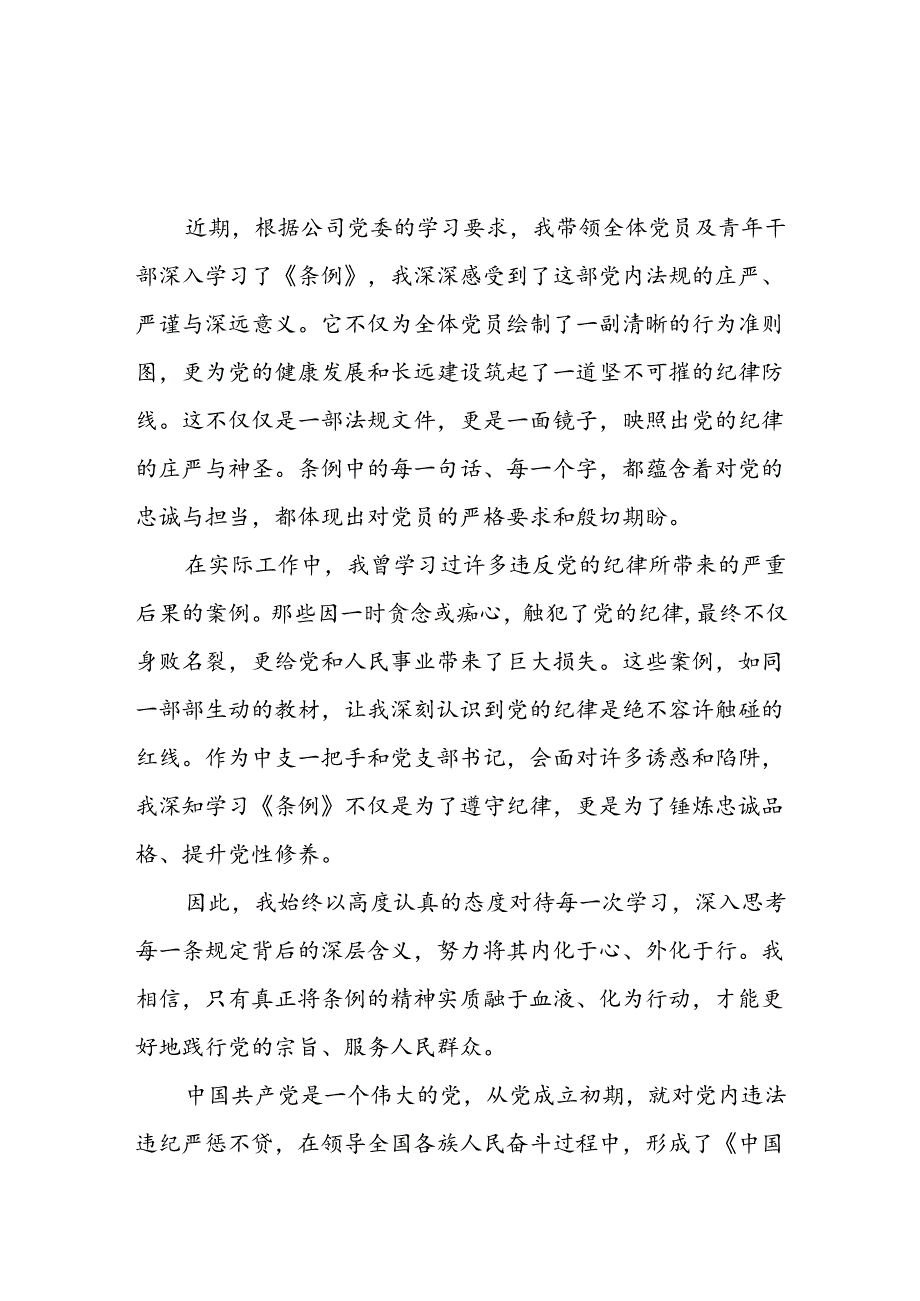 近期，根据公司党委的学习要求，我带领全体党员及青年干部深入学习了《条例》，我深深感受到了这部党内法规的庄严、严谨与深远意义。它不仅为全体党员绘制了一副清晰的行为准则图，更为党的健康发展和长远建设筑起了一道坚不可摧的纪律防线。这不仅仅是一部法规文件，更是一面镜子，映照出党的纪律的庄严与神圣。条例中的每一句话、每一个字，都蕴含着对党的忠诚与担当，都体现出对党员的严格要求和殷切期盼。

在实际工作中，我曾学习过许多违反党的纪律所带来的严重后果的案例。那些因一时贪念或痴心，触犯了党的纪律，最终不仅身败名裂，更给党和人民事业带来了巨大损失。这些案例，如同一部部生动的教材，让我深刻认识到党的纪律是绝不容许触碰的红线。作为中支一把手和党支部书记，会面对许多诱惑和陷阱，我深知学习《条例》不仅是为了遵守纪律，更是为了锤炼忠诚品格、提升党性修养。

因此，我始终以高度认真的态度对待每一次学习，深入思考每一条规定背后的深层含义，努力将其内化于心、外化于行。我相信，只有真正将条例的精神实质融于血液、化为行动，才能更好地践行党的宗旨、服务人民群众。

中国共产党是一个伟大的党，从党成立初期，就对党内违法违纪严惩不贷，在领导全国各族人民奋斗过程中，形成了《中国